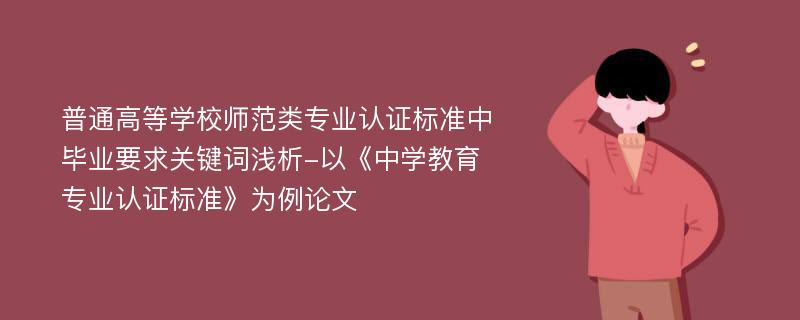 普通高等学校师范类专业认证标准中毕业要求关键词浅析-以《中学教育专业认证标准》为例论文